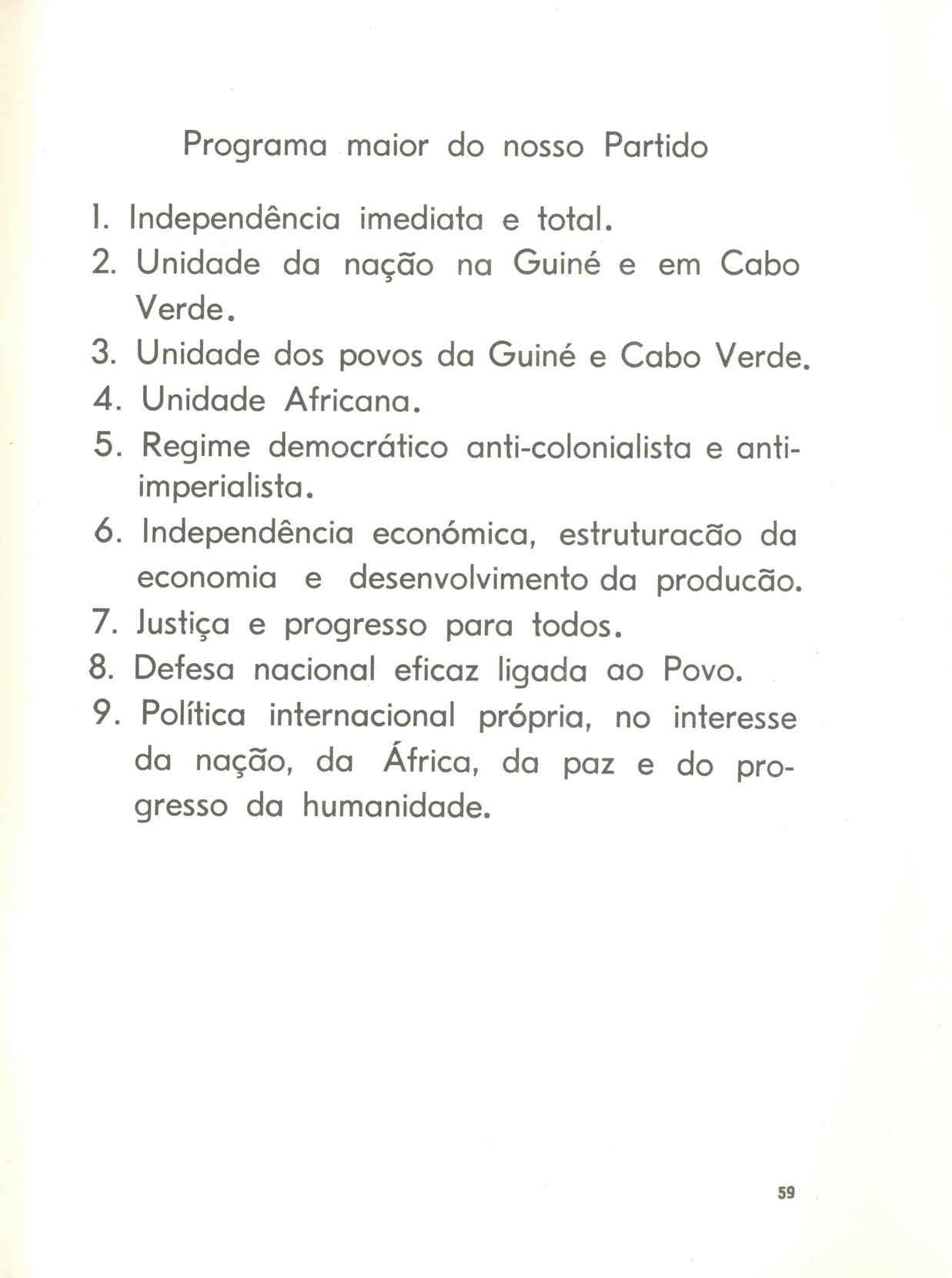 Programa maior do nosso Partido

1. Independência imediata e total.
2. Unidade da nação na Guiné e em Cabo Verde.
3. Unidade dos povos da Guiné e Cabo Verde.
4. Unidade Africana.
5. Regime democrático anti-colonialista e anti-imperialista.
6. Independência económica, estruturacão da economia e desenvolvimento da producão.
7. Justiça e progresso para todos.
8. Defesa nacional eficaz ligada ao Povo.
9. Política internacional própria, no interesse da nação, da África, da paz e do progresso da humanidade.

59